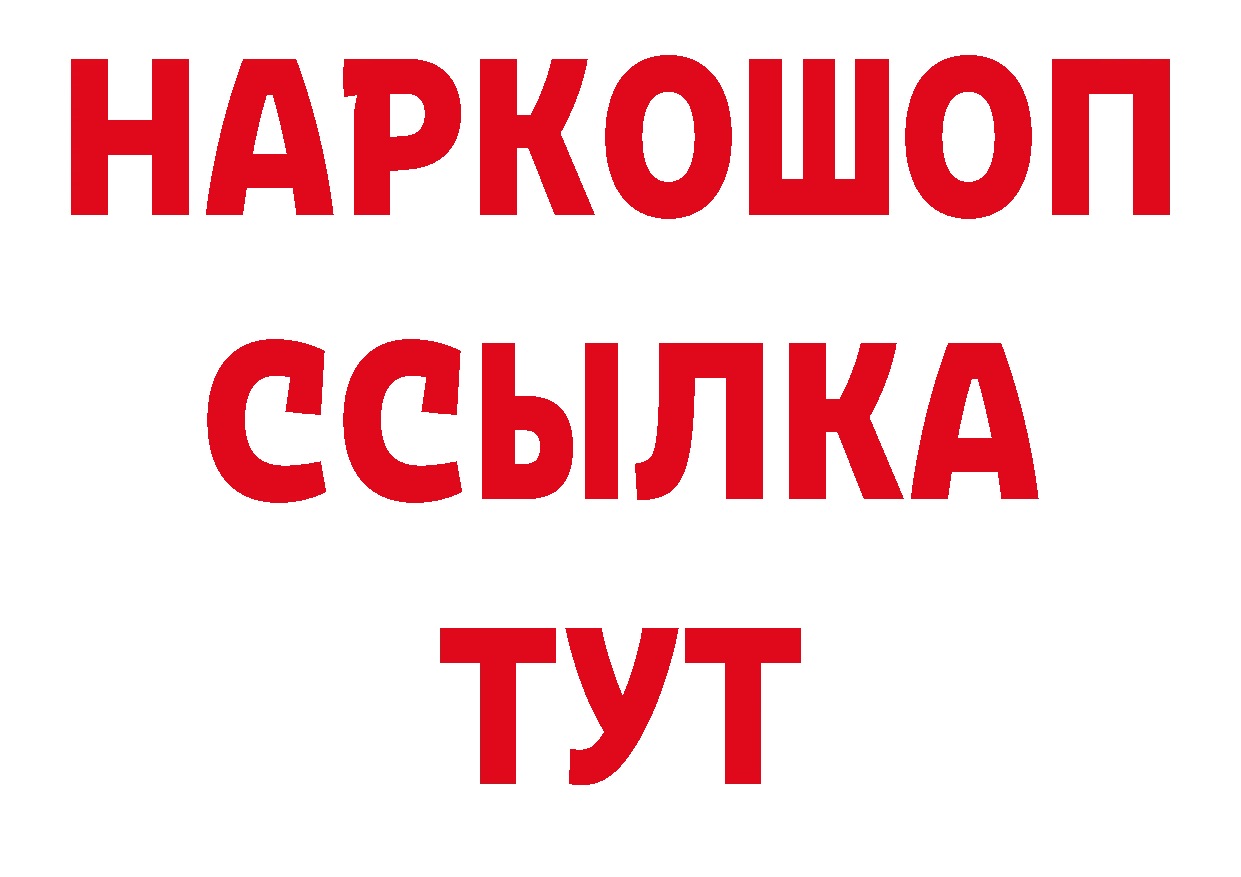 НАРКОШОП
ССЫЛКА
ТУТ